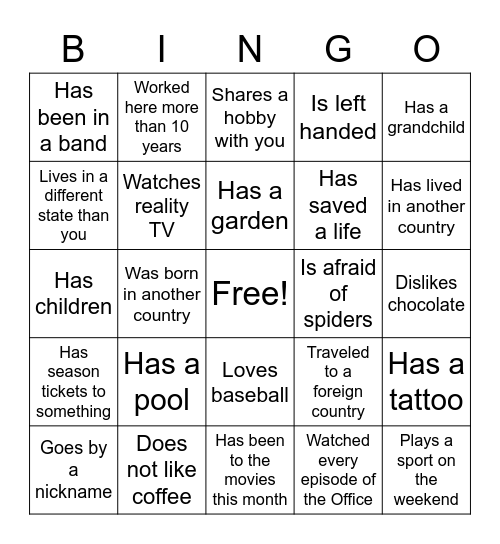 | B | I | N | G | O |
|---|---|---|---|---|
| Has been in a band | Worked here more than 10 years | Shares a hobby with you | Is left handed | Has a grandchild |
| Lives in a different state than you | Watches reality TV | Has a garden | Has saved a life | Has lived in another country |
| Has children | Was born in another country | Free! | Is afraid of spiders | Dislikes chocolate |
| Has season tickets to something | Has a pool | Loves baseball | Traveled to a foreign country | Has a tattoo |
| Goes by a nickname | Does not like coffee | Has been to the movies this month | Watched every episode of the Office | Plays a sport on the weekend |